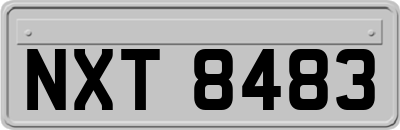 NXT 8483